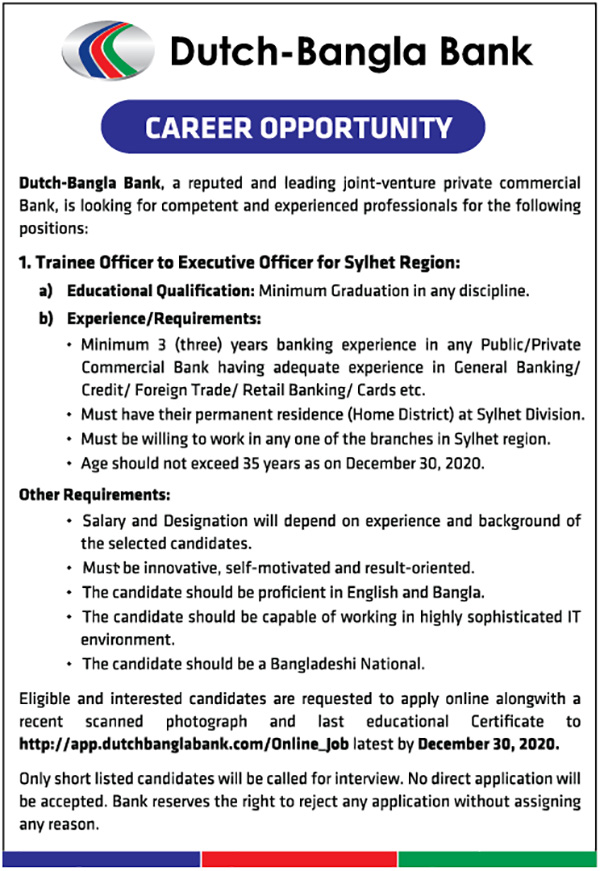 Dutch-Bangla Bank

CAREER OPPORTUNITY

Dutch-Bangla Bank, a reputed and leading joint-venture private commercial Bank, is looking for competent and experienced professionals for the following positions:

1. Trainee Officer to Executive Officer for Sylhet Region:

a) Educational Qualification: Minimum Graduation in any discipline.

b) Experience/Requirements:

• Minimum 3 (three) years banking experience in any Public/Private Commercial Bank having adequate experience in General Banking/ Credit/ Foreign Trade/ Retail Banking/ Cards etc.
• Must have their permanent residence (Home District) at Sylhet Division.
• Must be willing to work in any one of the branches in Sylhet region.
• Age should not exceed 35 years as on December 30, 2020.

Other Requirements:

• Salary and Designation will depend on experience and background of the selected candidates.
• Must be innovative, self-motivated and result-oriented.
• The candidate should be proficient in English and Bangla.
• The candidate should be capable of working in highly sophisticated IT environment.
• The candidate should be a Bangladeshi National.

Eligible and interested candidates are requested to apply online alongwith a recent scanned photograph and last educational Certificate to http://app.dutchbanglabank.com/Online_Job latest by December 30, 2020.

Only short listed candidates will be called for interview. No direct application will be accepted. Bank reserves the right to reject any application without assigning any reason.